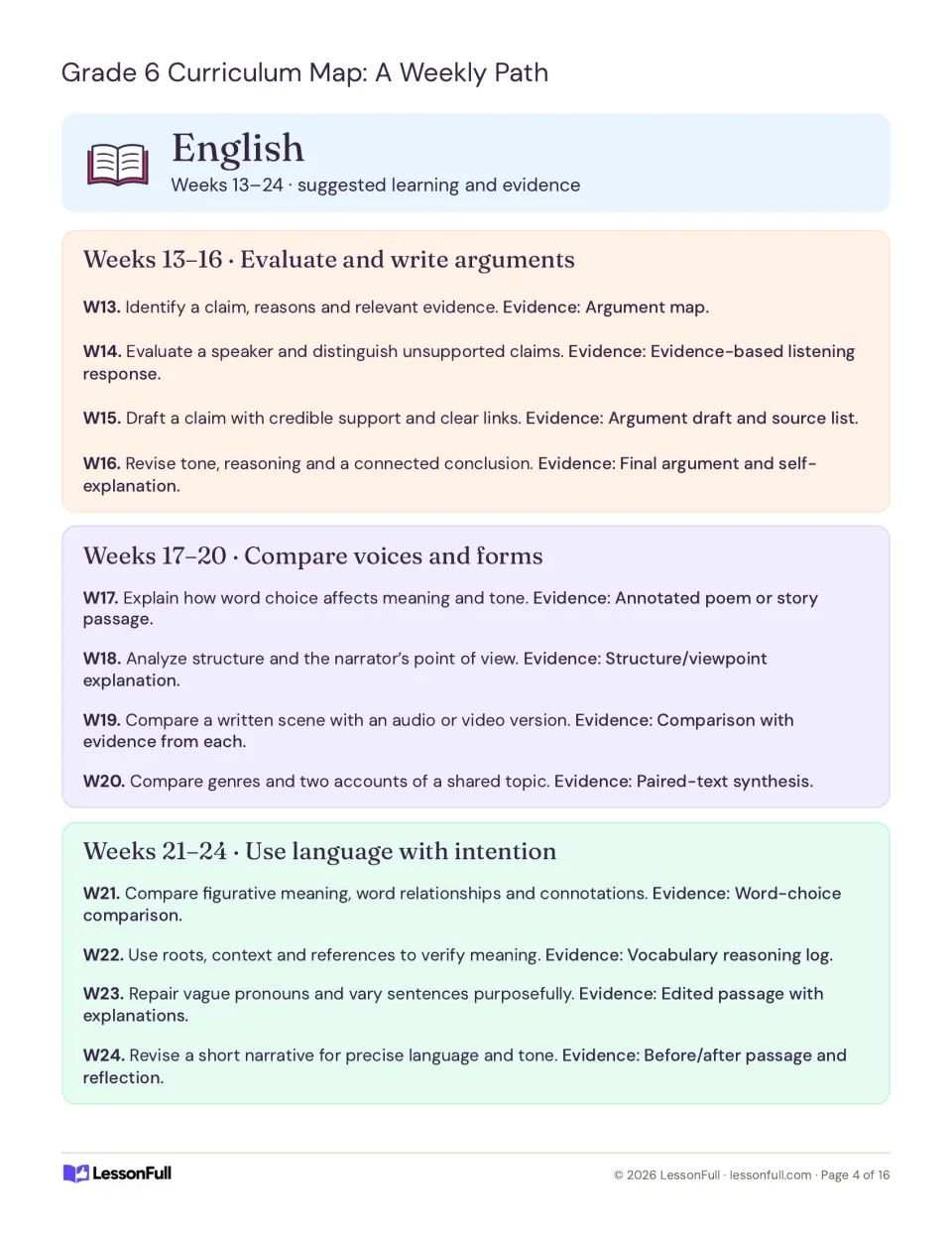 Grade 6 Curriculum Map: A Weekly Path

English
Weeks 13–24 · suggested learning and evidence

Weeks 13–16 · Evaluate and write arguments

W13. Identify a claim, reasons and relevant evidence. Evidence: Argument map.

W14. Evaluate a speaker and distinguish unsupported claims. Evidence: Evidence-based listening response.

W15. Draft a claim with credible support and clear links. Evidence: Argument draft and source list.

W16. Revise tone, reasoning and a connected conclusion. Evidence: Final argument and self-explanation.

Weeks 17–20 · Compare voices and forms

W17. Explain how word choice affects meaning and tone. Evidence: Annotated poem or story passage.

W18. Analyze structure and the narrator's point of view. Evidence: Structure/viewpoint explanation.

W19. Compare a written scene with an audio or video version. Evidence: Comparison with evidence from each.

W20. Compare genres and two accounts of a shared topic. Evidence: Paired-text synthesis.

Weeks 21–24 · Use language with intention

W21. Compare figurative meaning, word relationships and connotations. Evidence: Word-choice comparison.

W22. Use roots, context and references to verify meaning. Evidence: Vocabulary reasoning log.

W23. Repair vague pronouns and vary sentences purposefully. Evidence: Edited passage with explanations.

W24. Revise a short narrative for precise language and tone. Evidence: Before/after passage and reflection.

LessonFull

© 2026 LessonFull · lessonfull.com · Page 4 of 16